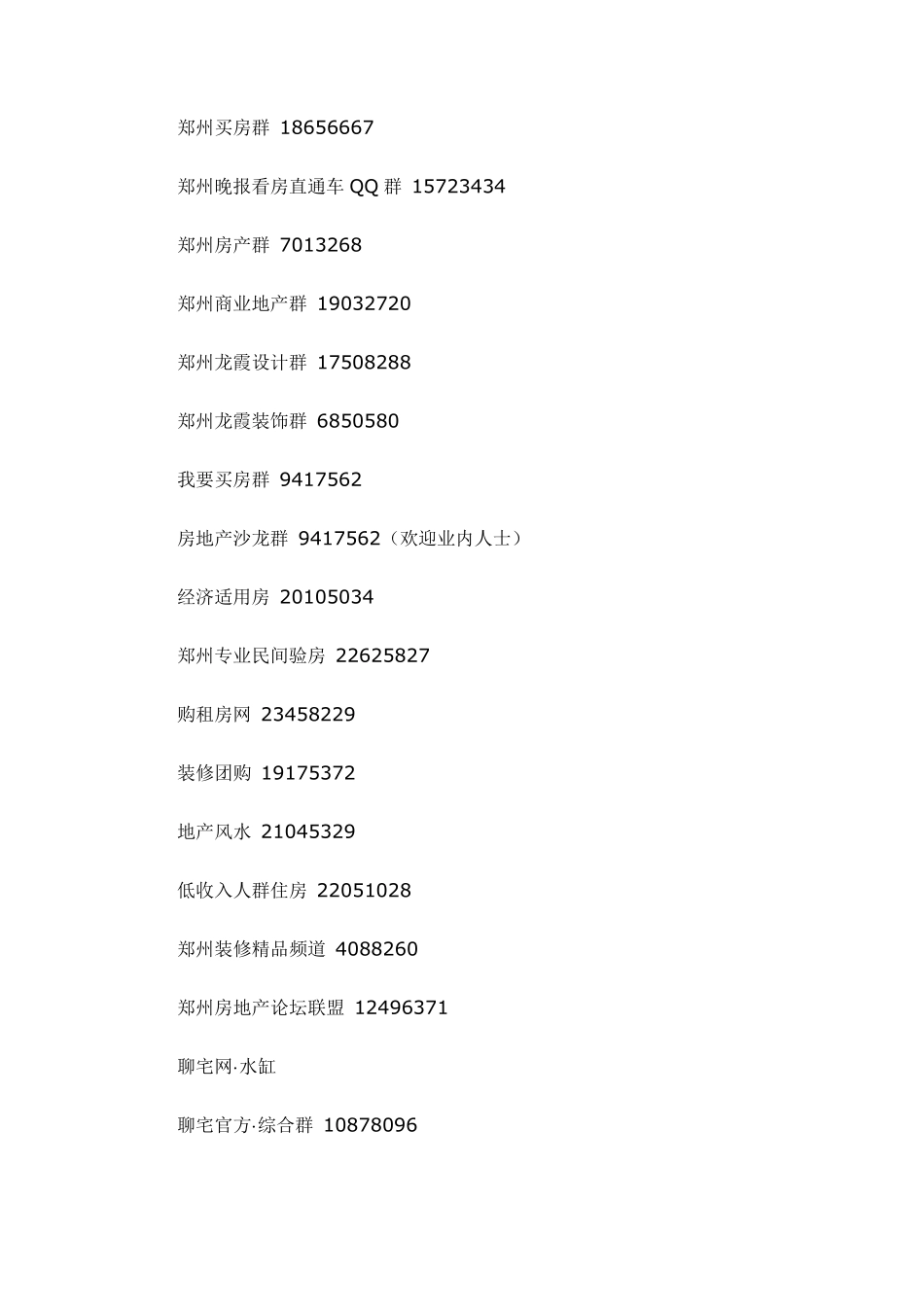 郑州买房群 18656667

郑州晚报看房直通车 QQ 群 15723434

郑州房产群 7013268

郑州商业地产群 19032720

郑州龙霞设计群 17508288

郑州龙霞装饰群 6850580

我要买房群 9417562

房地产沙龙群 9417562（欢迎业内人士）

经济适用房 20105034

郑州专业民间验房 22625827

购租房网 23458229

装修团购 19175372

地产风水 21045329

低收入人群住房 22051028

郑州装修精品频道 4088260

郑州房地产论坛联盟 12496371

聊宅网·水缸

聊宅官方·综合群 10878096